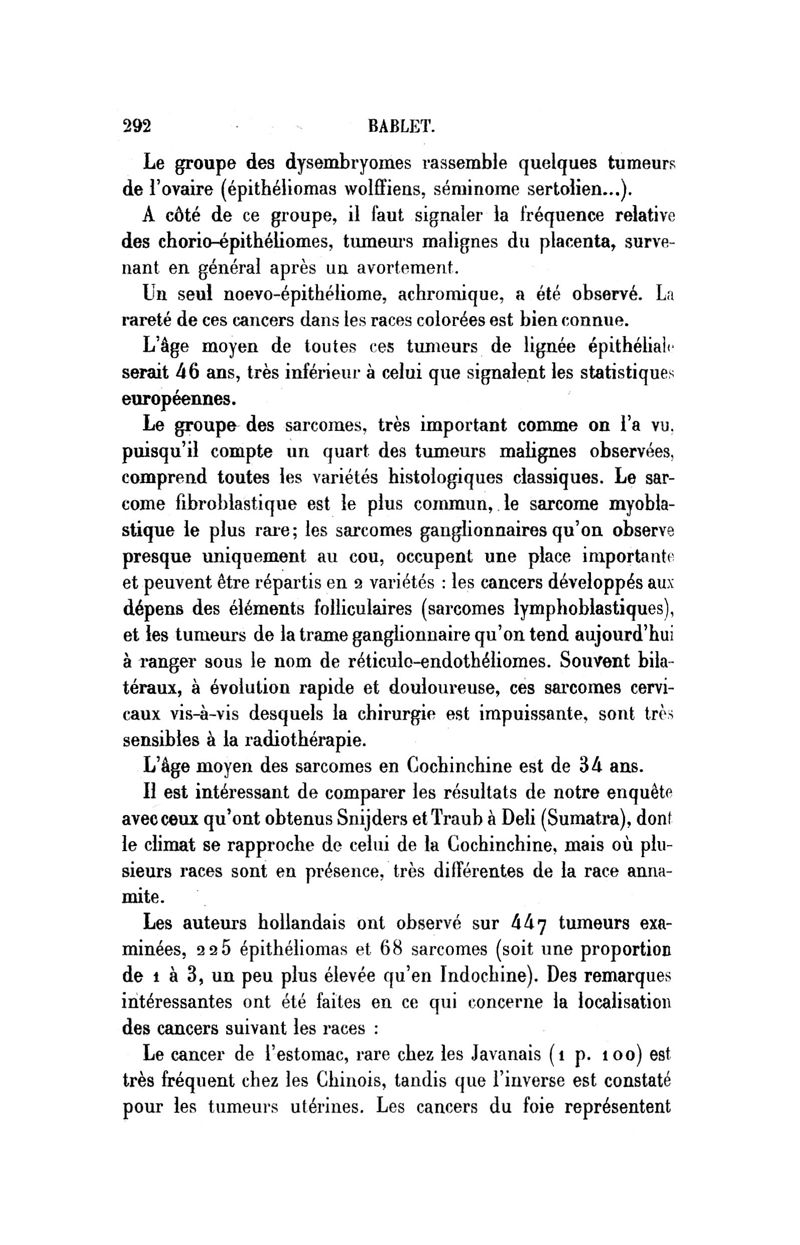 292 BABLET.

Le groupe des dysembryomes rassemble quelques tumeurs de l'ovaire (épithéliomas wolffiens, séminome sertolien...).

A côté de ce groupe, il faut signaler la fréquence relative des chorio-épithéliomes, tumeurs malignes du placenta, survenant en général après un avortement.

Un seul noevo-épithéliome, achromique, a été observé. La rareté de ces cancers dans les races colorées est bien connue.

L'âge moyen de toutes ces tumeurs de lignée épithéliale serait 46 ans, très inférieur à celui que signalent les statistiques européennes.

Le groupe des sarcomes, très important comme on l'a vu, puisqu'il compte un quart des tumeurs malignes observées, comprend toutes les variétés histologiques classiques. Le sarcome fibroblastique est le plus commun, le sarcome myoblastique le plus rare; les sarcomes ganglionnaires qu'on observe presque uniquement au cou, occupent une place importante et peuvent être répartis en 2 variétés : les cancers développés aux dépens des éléments folliculaires (sarcomes lymphoblastiques), et les tumeurs de la trame ganglionnaire qu'on tend aujourd'hui à ranger sous le nom de réticulo-endothéliomes. Souvent bilatéraux, à évolution rapide et douloureuse, ces sarcomes cervicaux vis-à-vis desquels la chirurgie est impuissante, sont très sensibles à la radiothérapie.

L'âge moyen des sarcomes en Cochinchine est de 34 ans.

Il est intéressant de comparer les résultats de notre enquête avec ceux qu'ont obtenus Snijders et Traub à Deli (Sumatra), dont le climat se rapproche de celui de la Cochinchine, mais où plusieurs races sont en présence, très différentes de la race annamite.

Les auteurs hollandais ont observé sur 447 tumeurs examinées, 225 épithéliomas et 68 sarcomes (soit une proportion de 1 à 3, un peu plus élevée qu'en Indochine). Des remarques intéressantes ont été faites en ce qui concerne la localisation des cancers suivant les races :

Le cancer de l'estomac, rare chez les Javanais (1 p. 100) est très fréquent chez les Chinois, tandis que l'inverse est constaté pour les tumeurs utérines. Les cancers du foie représentent